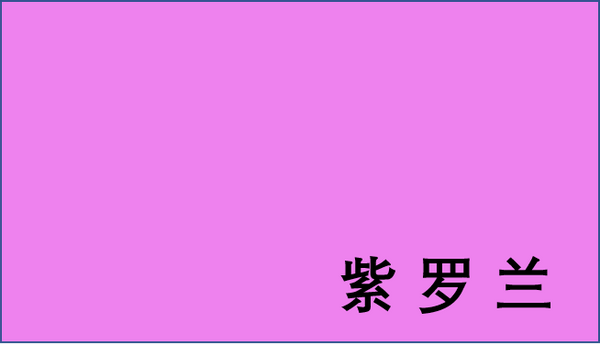 紫 罗 兰